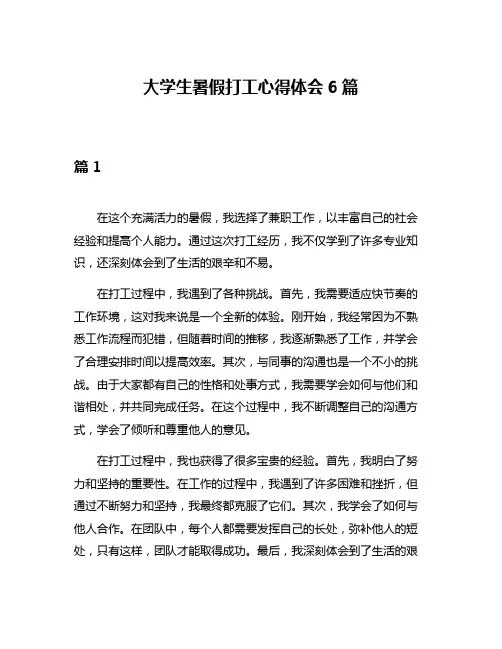 大学生暑假打工心得体会 6 篇

篇 1

在这个充满活力的暑假，我选择了兼职工作，以丰富自己的社会经验和提高个人能力。通过这次打工经历，我不仅学到了许多专业知识，还深刻体会到了生活的艰辛和不易。

在打工过程中，我遇到了各种挑战。首先，我需要适应快节奏的工作环境，这对我来说是一个全新的体验。刚开始，我经常因为不熟悉工作流程而犯错，但随着时间的推移，我逐渐熟悉了工作，并学会了合理安排时间以提高效率。其次，与同事的沟通也是一个不小的挑战。由于大家都有自己的性格和处事方式，我需要学会如何与他们和谐相处，并共同完成任务。在这个过程中，我不断调整自己的沟通方式，学会了倾听和尊重他人的意见。

在打工过程中，我也获得了很多宝贵的经验。首先，我明白了努力和坚持的重要性。在工作的过程中，我遇到了许多困难和挫折，但通过不断努力和坚持，我最终都克服了它们。其次，我学会了如何与他人合作。在团队中，每个人都需要发挥自己的长处，弥补他人的短处，只有这样，团队才能取得成功。最后，我深刻体会到了生活的艰